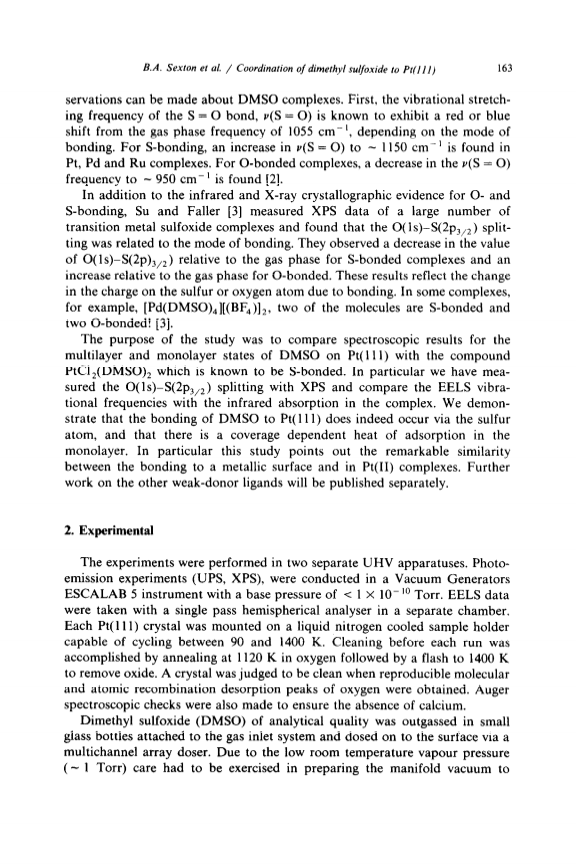 B.A. Sexton et al. / Coordination of dimethyl sulfoxide to Pt(111)   163

servations can be made about DMSO complexes. First, the vibrational stretching frequency of the S = O bond, $\nu$(S = O) is known to exhibit a red or blue shift from the gas phase frequency of 1055 cm$^{-1}$, depending on the mode of bonding. For S-bonding, an increase in $\nu$(S = O) to ~ 1150 cm$^{-1}$ is found in Pt, Pd and Ru complexes. For O-bonded complexes, a decrease in the $\nu$(S = O) frequency to ~ 950 cm$^{-1}$ is found [2].

In addition to the infrared and X-ray crystallographic evidence for O- and S-bonding, Su and Faller [3] measured XPS data of a large number of transition metal sulfoxide complexes and found that the O(1s)–S(2p$_{3/2}$) splitting was related to the mode of bonding. They observed a decrease in the value of O(1s)–S(2p)$_{3/2}$) relative to the gas phase for S-bonded complexes and an increase relative to the gas phase for O-bonded. These results reflect the change in the charge on the sulfur or oxygen atom due to bonding. In some complexes, for example, [Pd(DMSO)$_4$][(BF$_4$)]$_2$, two of the molecules are S-bonded and two O-bonded! [3].

The purpose of the study was to compare spectroscopic results for the multilayer and monolayer states of DMSO on Pt(111) with the compound PtCl$_2$(DMSO)$_2$ which is known to be S-bonded. In particular we have measured the O(1s)–S(2p$_{3/2}$) splitting with XPS and compare the EELS vibrational frequencies with the infrared absorption in the complex. We demonstrate that the bonding of DMSO to Pt(111) does indeed occur via the sulfur atom, and that there is a coverage dependent heat of adsorption in the monolayer. In particular this study points out the remarkable similarity between the bonding to a metallic surface and in Pt(II) complexes. Further work on the other weak-donor ligands will be published separately.

2. Experimental

The experiments were performed in two separate UHV apparatuses. Photoemission experiments (UPS, XPS), were conducted in a Vacuum Generators ESCALAB 5 instrument with a base pressure of < 1 × 10$^{-10}$ Torr. EELS data were taken with a single pass hemispherical analyser in a separate chamber. Each Pt(111) crystal was mounted on a liquid nitrogen cooled sample holder capable of cycling between 90 and 1400 K. Cleaning before each run was accomplished by annealing at 1120 K in oxygen followed by a flash to 1400 K to remove oxide. A crystal was judged to be clean when reproducible molecular and atomic recombination desorption peaks of oxygen were obtained. Auger spectroscopic checks were also made to ensure the absence of calcium.

Dimethyl sulfoxide (DMSO) of analytical quality was outgassed in small glass bottles attached to the gas inlet system and dosed on to the surface via a multichannel array doser. Due to the low room temperature vapour pressure (~ 1 Torr) care had to be exercised in preparing the manifold vacuum to